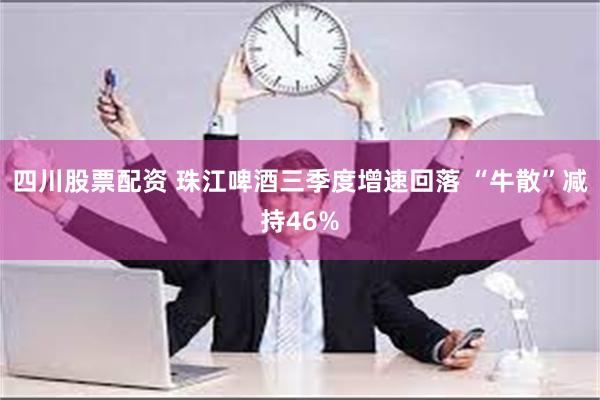 四川股票配资 珠江啤酒三季度增速回落 “牛散”减持46%